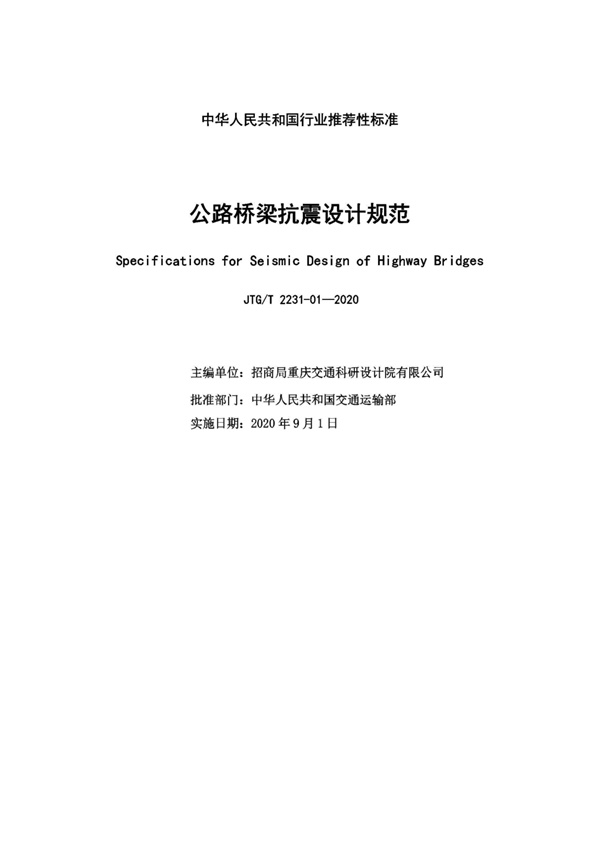 中华人民共和国行业推荐性标准

公路桥梁抗震设计规范

Specifications for Seismic Design of Highway Bridges

JTG/T 2231-01—2020

主编单位：招商局重庆交通科研设计院有限公司

批准部门：中华人民共和国交通运输部

实施日期：2020 年 9 月 1 日